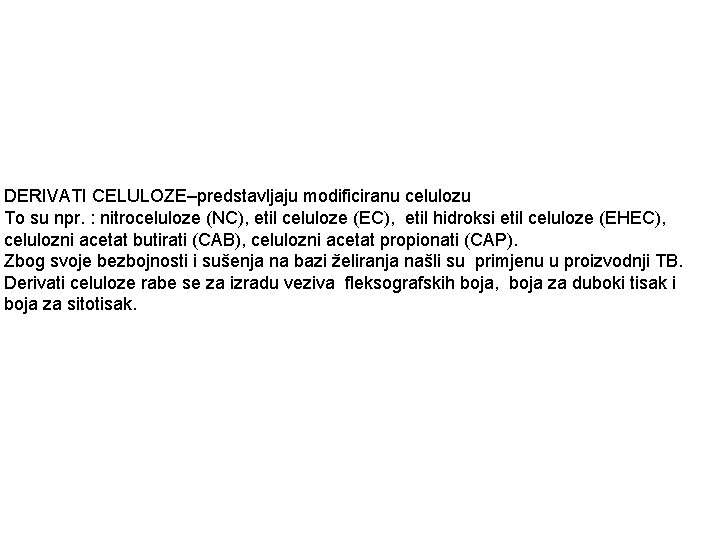 DERIVATI CELULOZE–predstavljaju modificiranu celulozu
To su npr. : nitroceluloze (NC), etil celuloze (EC), etil hidroksi etil celuloze (EHEC), celulozni acetat butirati (CAB), celulozni acetat propionati (CAP).
Zbog svoje bezbojnosti i sušenja na bazi želiranja našli su primjenu u proizvodnji TB.
Derivati celuloze rabe se za izradu veziva fleksografskih boja, boja za duboki tisak i boja za sitotisak.